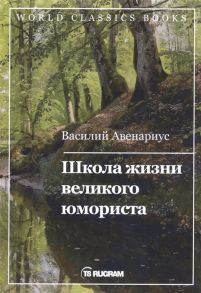 WORLD CLASSICS BOOKS

Василий Авенариус

Школа жизни великого юмориста

TS RUGRAM